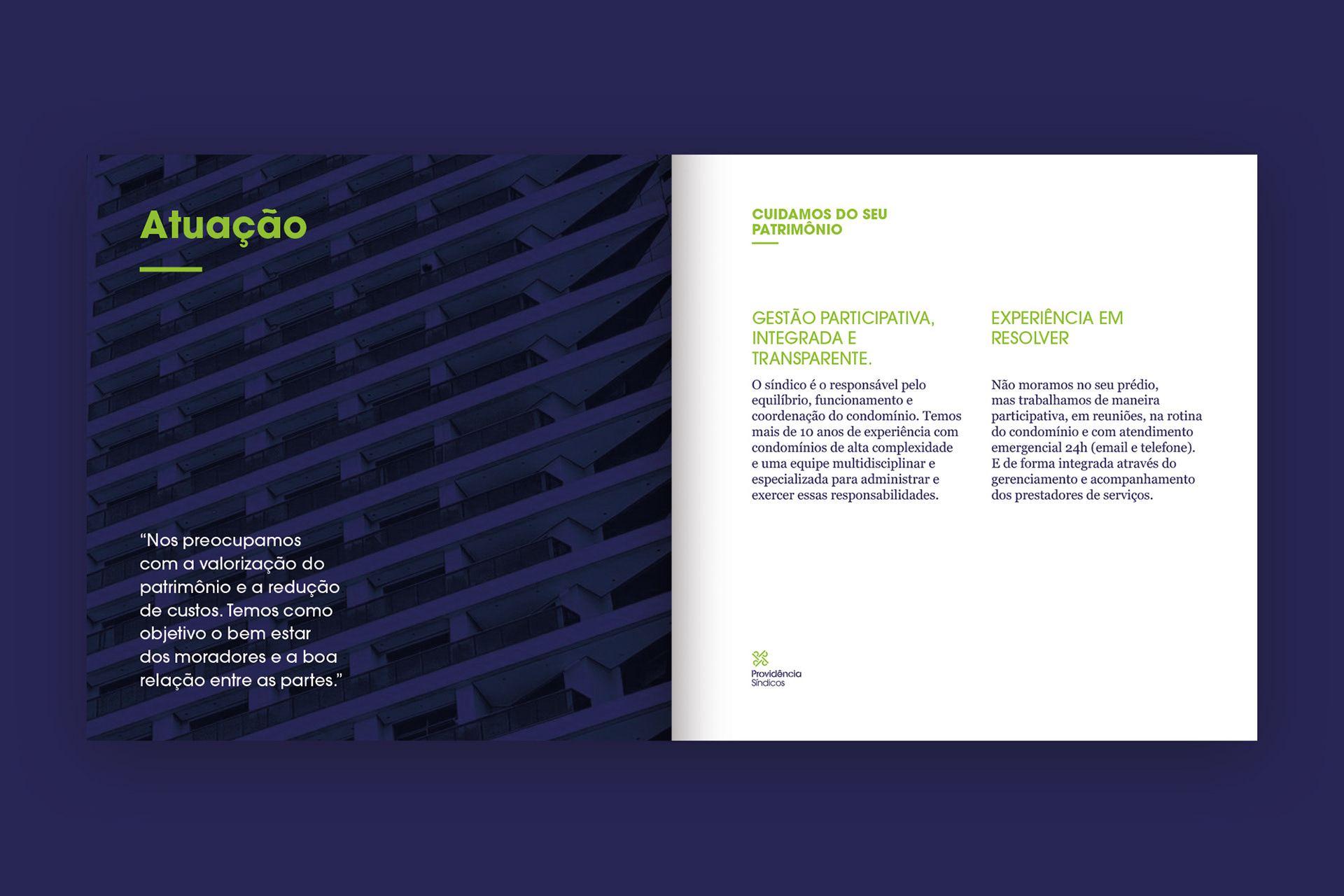 Atuação

“Nos preocupamos com a valorização do patrimônio e a redução de custos. Temos como objetivo o bem estar dos moradores e a boa relação entre as partes.”

CUIDAMOS DO SEU PATRIMÔNIO

GESTÃO PARTICIPATIVA, INTEGRADA E TRANSPARENTE.

O síndico é o responsável pelo equilíbrio, funcionamento e coordenação do condomínio. Temos mais de 10 anos de experiência com condomínios de alta complexidade e uma equipe multidisciplinar e especializada para administrar e exercer essas responsabilidades.

EXPERIÊNCIA EM RESOLVER

Não moramos no seu prédio, mas trabalhamos de maneira participativa, em reuniões, na rotina do condomínio e com atendimento emergencial 24h (email e telefone). E de forma integrada através do gerenciamento e acompanhamento dos prestadores de serviços.

Providência Síndicos